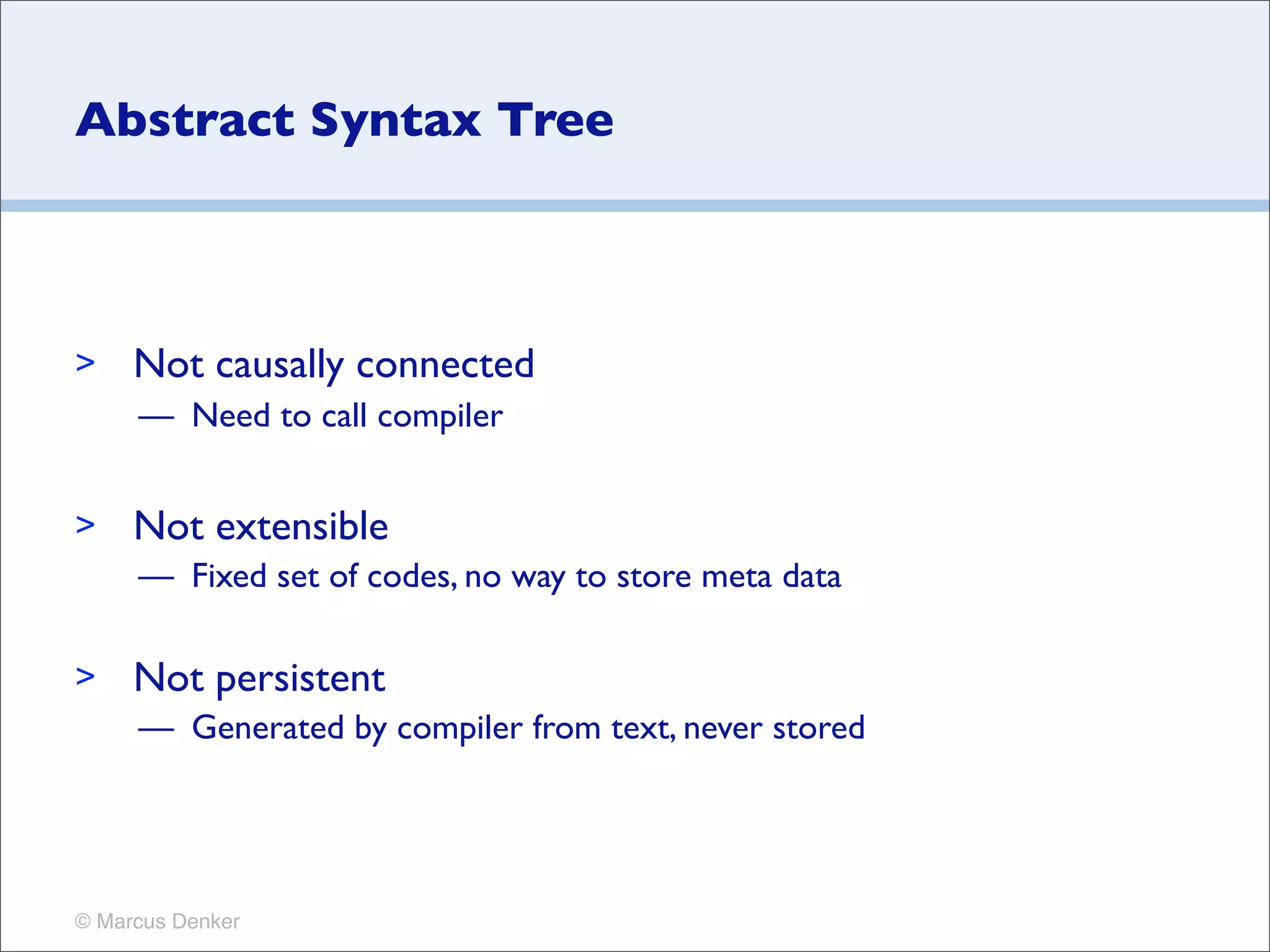 Abstract Syntax Tree

> Not causally connected
— Need to call compiler

> Not extensible
— Fixed set of codes, no way to store meta data

> Not persistent
— Generated by compiler from text, never stored

© Marcus Denker